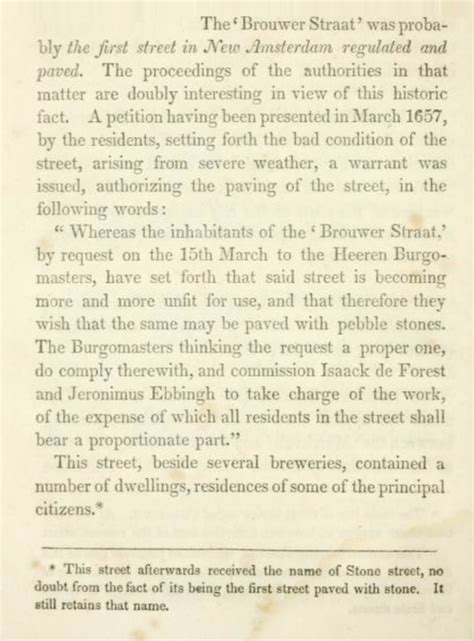 The 'Brouwer Straat' was probably the first street in New Amsterdam regulated and paved. The proceedings of the authorities in that matter are doubly interesting in view of this historic fact. A petition having been presented in March 1657, by the residents, setting forth the bad condition of the street, arising from severe weather, a warrant was issued, authorizing the paving of the street, in the following words:

" Whereas the inhabitants of the 'Brouwer Straat,' by request on the 15th March to the Heeren Burgomasters, have set forth that said street is becoming more and more unfit for use, and that therefore they wish that the same may be paved with pebble stones. The Burgomasters thinking the request a proper one, do comply therewith, and commission Isaack de Forest and Jeronimus Ebbingh to take charge of the work, of the expense of which all residents in the street shall bear a proportionate part."

This street, beside several breweries, contained a number of dwellings, residences of some of the principal citizens.*

* This street afterwards received the name of Stone street, no doubt from the fact of its being the first street paved with stone. It still retains that name.